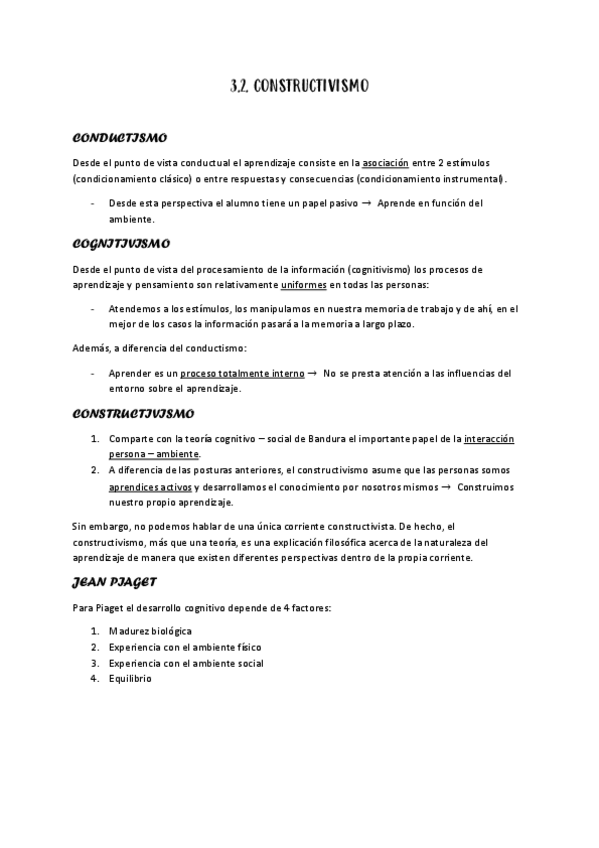 3.2. CONSTRUCTIVISMO

CONDUCTISMO

Desde el punto de vista conductual el aprendizaje consiste en la asociación entre 2 estímulos (condicionamiento clásico) o entre respuestas y consecuencias (condicionamiento instrumental).

- Desde esta perspectiva el alumno tiene un papel pasivo → Aprende en función del ambiente.

COGNITIVISMO

Desde el punto de vista del procesamiento de la información (cognitivismo) los procesos de aprendizaje y pensamiento son relativamente uniformes en todas las personas:

- Atendemos a los estímulos, los manipulamos en nuestra memoria de trabajo y de ahí, en el mejor de los casos la información pasará a la memoria a largo plazo.

Además, a diferencia del conductismo:

- Aprender es un proceso totalmente interno → No se presta atención a las influencias del entorno sobre el aprendizaje.

CONSTRUCTIVISMO

1. Comparte con la teoría cognitivo – social de Bandura el importante papel de la interacción persona – ambiente.
2. A diferencia de las posturas anteriores, el constructivismo asume que las personas somos aprendices activos y desarrollamos el conocimiento por nosotros mismos → Construimos nuestro propio aprendizaje.

Sin embargo, no podemos hablar de una única corriente constructivista. De hecho, el constructivismo, más que una teoría, es una explicación filosófica acerca de la naturaleza del aprendizaje de manera que existen diferentes perspectivas dentro de la propia corriente.

JEAN PIAGET

Para Piaget el desarrollo cognitivo depende de 4 factores:

1. Madurez biológica
2. Experiencia con el ambiente físico
3. Experiencia con el ambiente social
4. Equilibrio